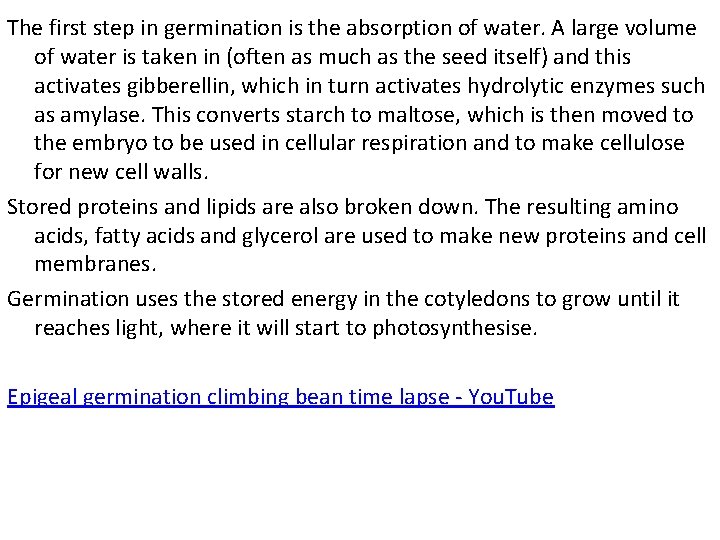 The first step in germination is the absorption of water. A large volume of water is taken in (often as much as the seed itself) and this activates gibberellin, which in turn activates hydrolytic enzymes such as amylase. This converts starch to maltose, which is then moved to the embryo to be used in cellular respiration and to make cellulose for new cell walls.

Stored proteins and lipids are also broken down. The resulting amino acids, fatty acids and glycerol are used to make new proteins and cell membranes.

Germination uses the stored energy in the cotyledons to grow until it reaches light, where it will start to photosynthesise.

Epigeal germination climbing bean time lapse - YouTube